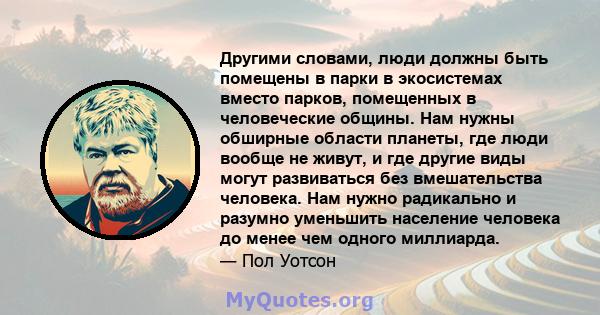 Другими словами, люди должны быть помещены в парки в экосистемах вместо парков, помещенных в человеческие общины. Нам нужны обширные области планеты, где люди вообще не живут, и где другие виды могут развиваться без вмешательства человека. Нам нужно радикально и разумно уменьшить население человека до менее чем одного миллиарда.
— Пол Уотсон

MyQuotes.org